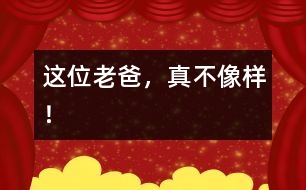 这位老爸，真不像样！